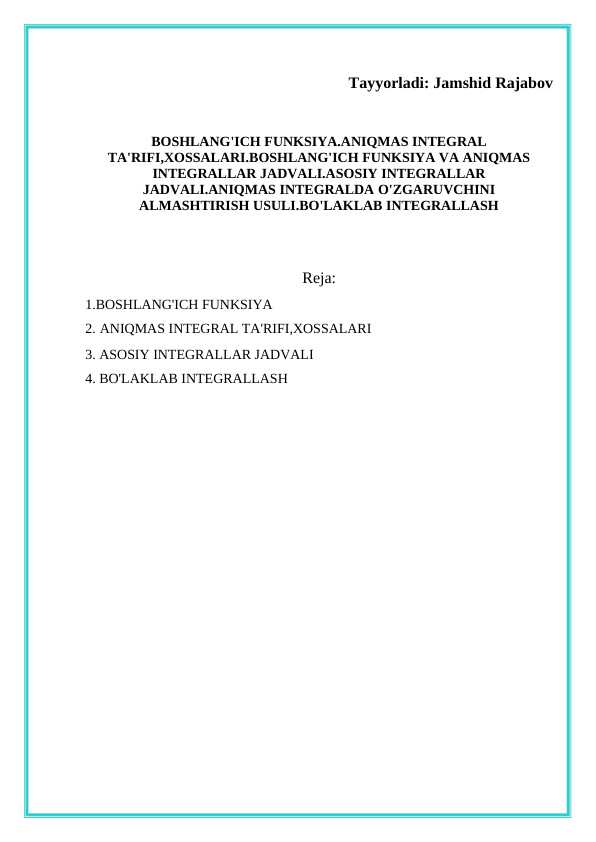 Tayyorladi: Jamshid Rajabov

BOSHLANG'ICH FUNKSIYA.ANIQMAS INTEGRAL TA'RIFI,XOSSALARI.BOSHLANG'ICH FUNKSIYA VA ANIQMAS INTEGRALLAR JADVALI.ASOSIY INTEGRALLAR JADVALI.ANIQMAS INTEGRALDA O'ZGARUVCHINI ALMASHTIRISH USULI.BO'LAKLAB INTEGRALLASH

Reja:

1.BOSHLANG'ICH FUNKSIYA

2. ANIQMAS INTEGRAL TA'RIFI,XOSSALARI

3. ASOSIY INTEGRALLAR JADVALI

4. BO'LAKLAB INTEGRALLASH